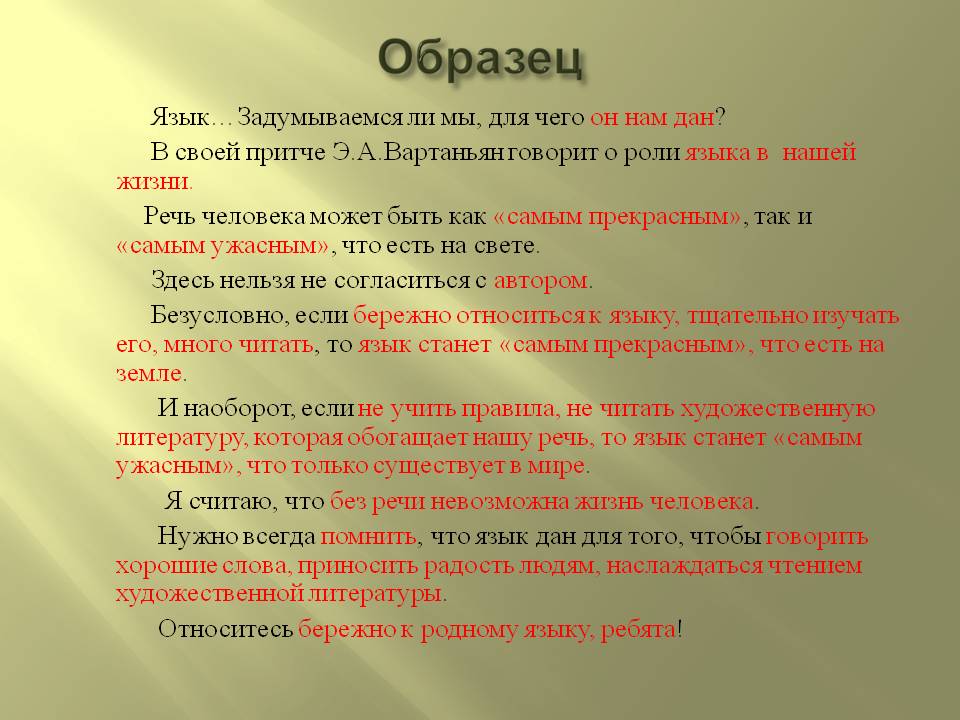 Образец

Язык… Задумываемся ли мы, для чего он нам дан?

В своей притче Э.А.Вартаньян говорит о роли языка в нашей жизни.

Речь человека может быть как «самым прекрасным», так и «самым ужасным», что есть на свете.

Здесь нельзя не согласиться с автором.

Безусловно, если бережно относиться к языку, тщательно изучать его, много читать, то язык станет «самым прекрасным», что есть на земле.

И наоборот, если не учить правила, не читать художественную литературу, которая обогащает нашу речь, то язык станет «самым ужасным», что только существует в мире.

Я считаю, что без речи невозможна жизнь человека.

Нужно всегда помнить, что язык дан для того, чтобы говорить хорошие слова, приносить радость людям, наслаждаться чтением художественной литературы.

Относитесь бережно к родному языку, ребята!